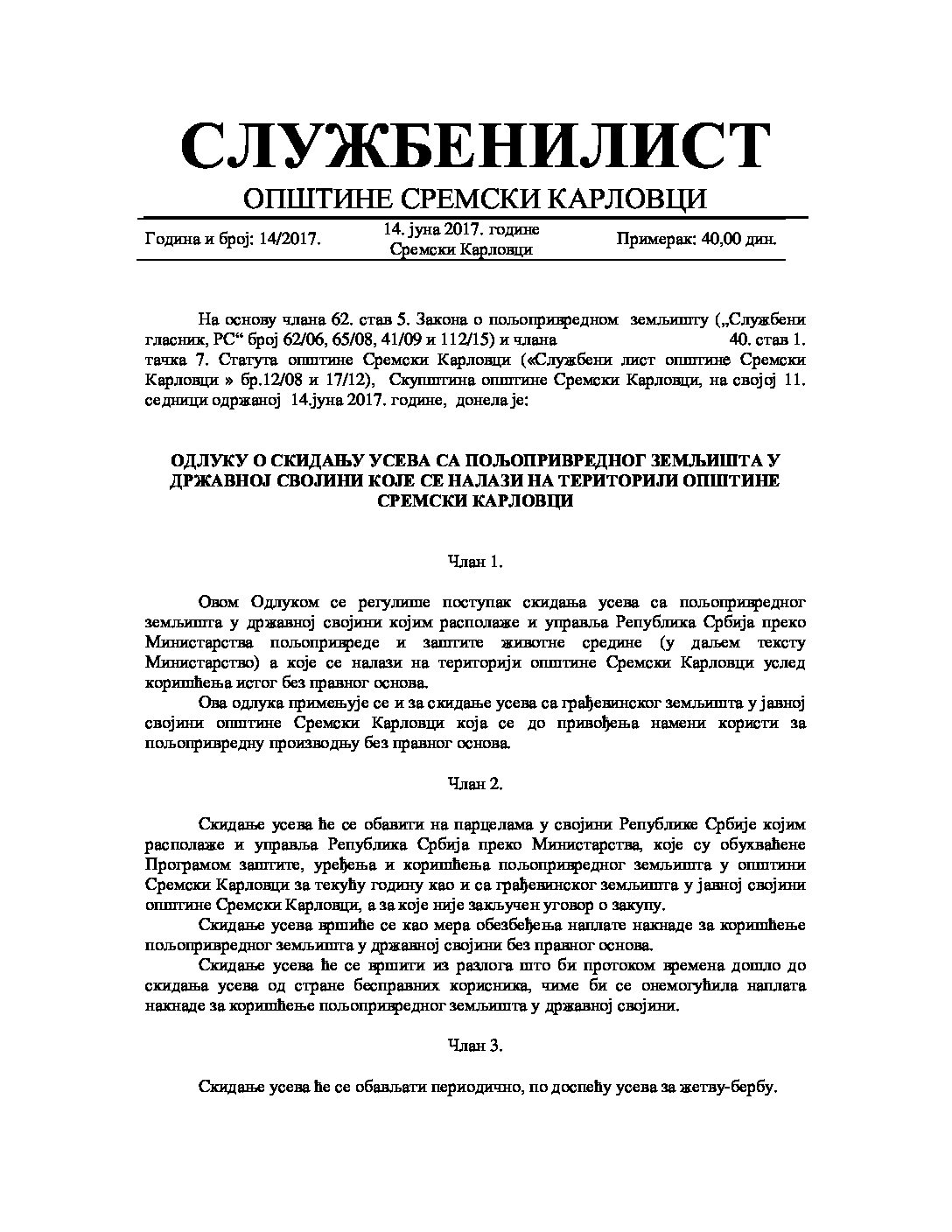 СЛУЖБЕНИЛИСТ
ОПШТИНЕ СРЕМСКИ КАРЛОВЦИ

Година и број: 14/2017.

14. јуна 2017. године
Сремски Карловци

Примерак: 40,00 дин.

На основу члана 62. став 5. Закона о пољопривредном земљишту („Службени гласник, РС“ број 62/06, 65/08, 41/09 и 112/15) и члана 40. став 1. тачка 7. Статута општине Сремски Карловци («Службени лист општине Сремски Карловци » бр.12/08 и 17/12), Скупштина општине Сремски Карловци, на својој 11. седници одржаној 14.јуна 2017. године, донела је:

ОДЛУКУ О СКИДАЊУ УСЕВА СА ПОЉОПРИВРЕДНОГ ЗЕМЉИШТА У ДРЖАВНОЈ СВОЈИНИ КОЈЕ СЕ НАЛАЗИ НА ТЕРИТОРИЈИ ОПШТИНЕ СРЕМСКИ КАРЛОВЦИ

Члан 1.

Овом Одлуком се регулише поступак скидања усева са пољопривредног земљишта у државној својини којим располаже и управља Република Србија преко Министарства пољопривреде и заштите животне средине (у даљем тексту Министарство) а које се налази на територији општине Сремски Карловци услед коришћења истог без правног основа.

Ова одлука примењује се и за скидање усева са грађевинског земљишта у јавној својини општине Сремски Карловци која се до привођења намени користи за пољопривредну производњу без правног основа.

Члан 2.

Скидање усева ће се обавити на парцелама у својини Републике Србије којим располаже и управља Република Србија преко Министарства, које су обухваћене Програмом заштите, уређења и коришћења пољопривредног земљишта у општини Сремски Карловци за текућу годину као и са грађевинског земљишта у јавној својини општине Сремски Карловци, а за које није закључен уговор о закупу.

Скидање усева вршиће се као мера обезбеђења наплате накнаде за коришћење пољопривредног земљишта у државној својини без правног основа.

Скидање усева ће се вршити из разлога што би протоком времена дошло до скидања усева од стране бесправних корисника, чиме би се онемогућила наплата накнаде за коришћење пољопривредног земљишта у државној својини.

Члан 3.

Скидање усева ће се обављати периодично, по доспећу усева за жетву-бербу.